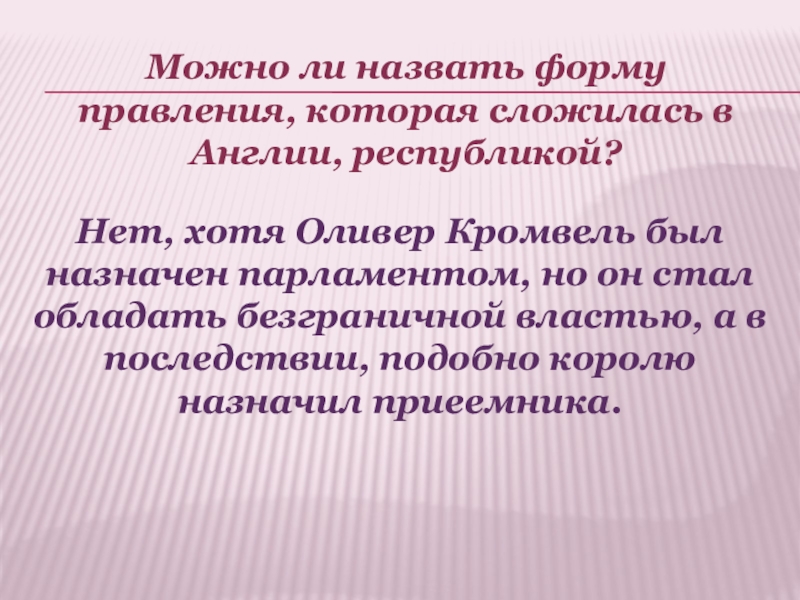 Можно ли назвать форму правления, которая сложилась в Англии, республикой?

Нет, хотя Оливер Кромвель был назначен парламентом, но он стал обладать безграничной властью, а в последствии, подобно королю назначил приеемника.